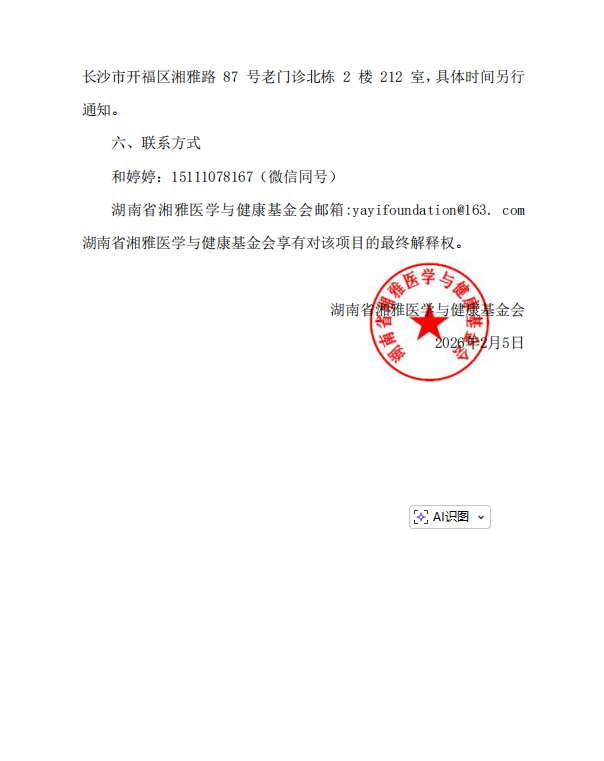 长沙市开福区湘雅路87号老门诊北栋2楼212室，具体时间另行通知。

六、联系方式

和婷婷：15111078167（微信同号）

湖南省湘雅医学与健康基金会邮箱:yayifoundation@163. com

湖南省湘雅医学与健康基金会享有对该项目的最终解释权。

湖南省湘雅医学与健康基金会

2026年2月5日

湖南省湘雅医学与健康基金会

AI识图